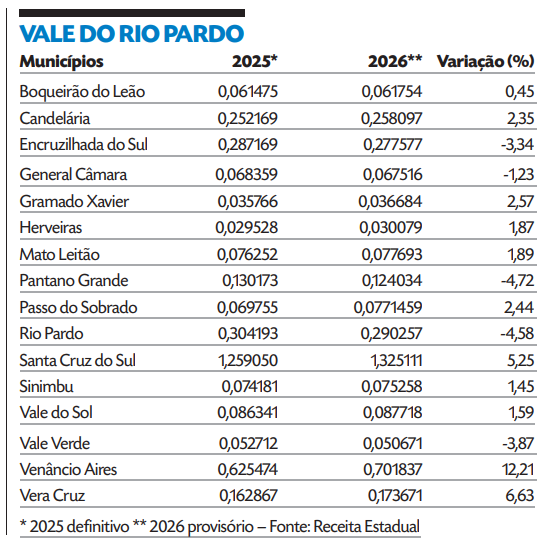 VALE DO RIO PARDO

| Municípios | 2025* | 2026** | Variação (%) |
|---|---|---|---|
| Boqueirão do Leão | 0,061475 | 0,061754 | 0,45 |
| Candelária | 0,252169 | 0,258097 | 2,35 |
| Encruzilhada do Sul | 0,287169 | 0,277577 | -3,34 |
| General Câmara | 0,068359 | 0,067516 | -1,23 |
| Gramado Xavier | 0,035766 | 0,036684 | 2,57 |
| Herveiras | 0,029528 | 0,030079 | 1,87 |
| Mato Leitão | 0,076252 | 0,077693 | 1,89 |
| Pantano Grande | 0,130173 | 0,124034 | -4,72 |
| Passo do Sobrado | 0,069755 | 0,0771459 | 2,44 |
| Rio Pardo | 0,304193 | 0,290257 | -4,58 |
| Santa Cruz do Sul | 1,259050 | 1,325111 | 5,25 |
| Sinimbu | 0,074181 | 0,075258 | 1,45 |
| Vale do Sol | 0,086341 | 0,087718 | 1,59 |
| Vale Verde | 0,052712 | 0,050671 | -3,87 |
| Venâncio Aires | 0,625474 | 0,701837 | 12,21 |
| Vera Cruz | 0,162867 | 0,173671 | 6,63 |

* 2025 definitivo ** 2026 provisório – Fonte: Receita Estadual